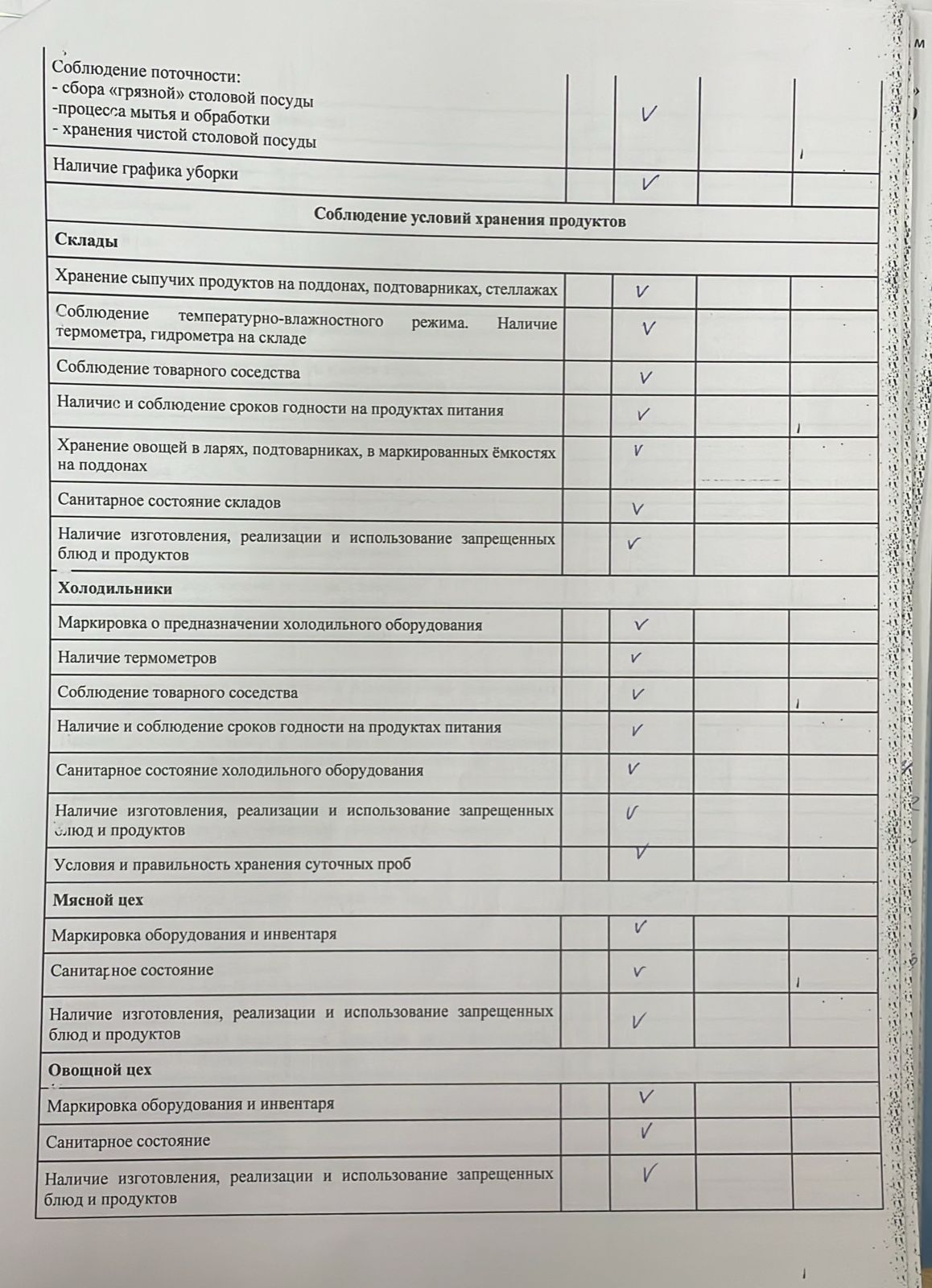 | | | | | |
|---|---|---|---|---|
| Соблюдение поточности: - сбора «грязной» столовой посуды -процесса мытья и обработки - хранения чистой столовой посуды | | V | | |
| Наличие графика уборки | | V | | |
| **Соблюдение условий хранения продуктов** | | | | |
| **Склады** | | | | |
| Хранение сыпучих продуктов на поддонах, подтоварниках, стеллажах | | V | | |
| Соблюдение температурно-влажностного режима. Наличие термометра, гидрометра на складе | | V | | |
| Соблюдение товарного соседства | | V | | |
| Наличие и соблюдение сроков годности на продуктах питания | | V | | |
| Хранение овощей в ларях, подтоварниках, в маркированных ёмкостях на поддонах | | V | | |
| Санитарное состояние складов | | V | | |
| Наличие изготовления, реализации и использование запрещенных блюд и продуктов | | V | | |
| **Холодильники** | | | | |
| Маркировка о предназначении холодильного оборудования | | V | | |
| Наличие термометров | | V | | |
| Соблюдение товарного соседства | | V | | |
| Наличие и соблюдение сроков годности на продуктах питания | | V | | |
| Санитарное состояние холодильного оборудования | | V | | |
| Наличие изготовления, реализации и использование запрещенных блюд и продуктов | | V | | |
| Условия и правильность хранения суточных проб | | V | | |
| **Мясной цех** | | | | |
| Маркировка оборудования и инвентаря | | V | | |
| Санитарное состояние | | V | | |
| Наличие изготовления, реализации и использование запрещенных блюд и продуктов | | V | | |
| **Овощной цех** | | | | |
| Маркировка оборудования и инвентаря | | V | | |
| Санитарное состояние | | V | | |
| Наличие изготовления, реализации и использование запрещенных блюд и продуктов | | V | | |